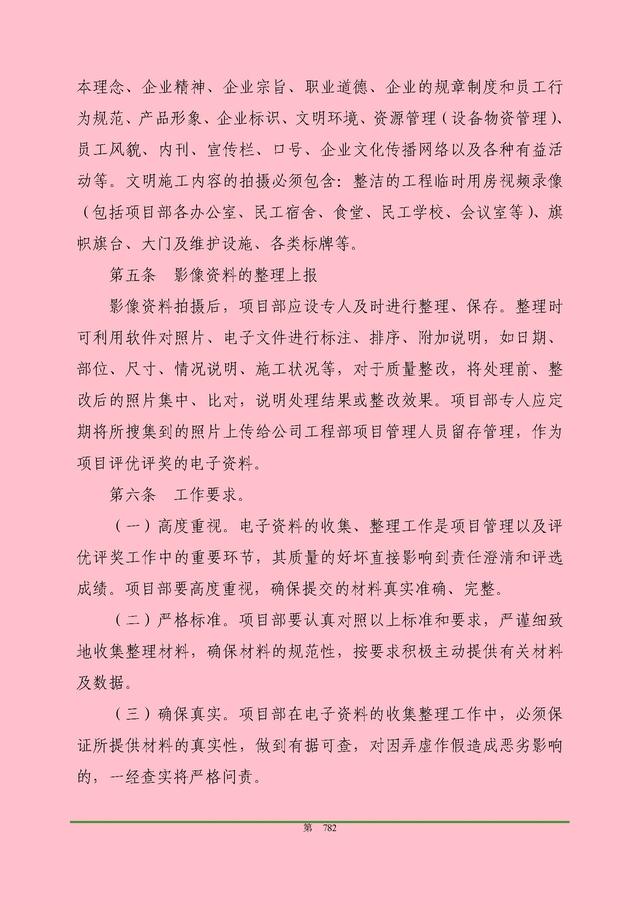 本理念、企业精神、企业宗旨、职业道德、企业的规章制度和员工行为规范、产品形象、企业标识、文明环境、资源管理（设备物资管理）、员工风貌、内刊、宣传栏、口号、企业文化传播网络以及各种有益活动等。文明施工内容的拍摄必须包含：整洁的工程临时用房视频录像（包括项目部各办公室、民工宿舍、食堂、民工学校、会议室等）、旗帜旗台、大门及维护设施、各类标牌等。

第五条　影像资料的整理上报

影像资料拍摄后，项目部应设专人及时进行整理、保存。整理时可利用软件对照片、电子文件进行标注、排序、附加说明，如日期、部位、尺寸、情况说明、施工状况等，对于质量整改，将处理前、整改后的照片集中、比对，说明处理结果或整改效果。项目部专人应定期将所搜集到的照片上传给公司工程部项目管理人员留存管理，作为项目评优评奖的电子资料。

第六条　工作要求。

（一）高度重视。电子资料的收集、整理工作是项目管理以及评优评奖工作中的重要环节，其质量的好坏直接影响到责任澄清和评选成绩。项目部要高度重视，确保提交的材料真实准确、完整。

（二）严格标准。项目部要认真对照以上标准和要求，严谨细致地收集整理材料，确保材料的规范性，按要求积极主动提供有关材料及数据。

（三）确保真实。项目部在电子资料的收集整理工作中，必须保证所提供材料的真实性，做到有据可查，对因弄虚作假造成恶劣影响的，一经查实将严格问责。

第　782